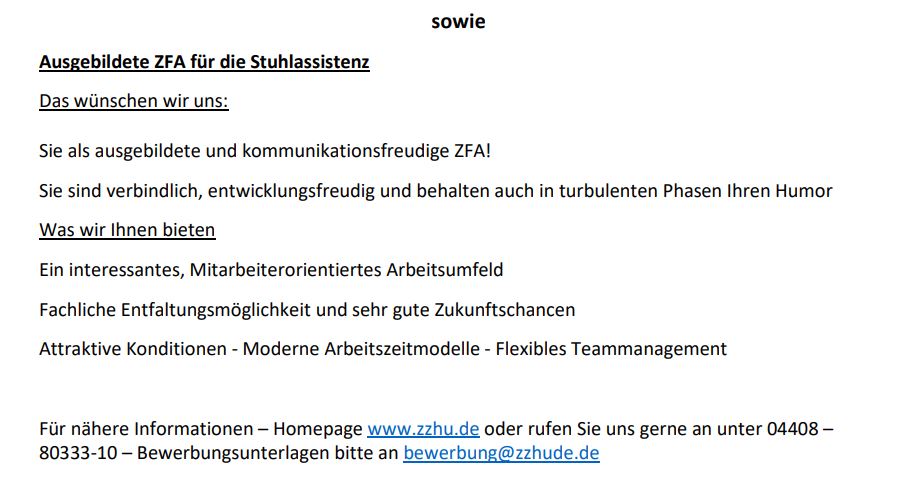 sowie

Ausgebildete ZFA für die Stuhlassistenz

Das wünschen wir uns:

Sie als ausgebildete und kommunikationsfreudige ZFA!

Sie sind verbindlich, entwicklungsfreudig und behalten auch in turbulenten Phasen Ihren Humor

Was wir Ihnen bieten

Ein interessantes, Mitarbeiterorientiertes Arbeitsumfeld

Fachliche Entfaltungsmöglichkeit und sehr gute Zukunftschancen

Attraktive Konditionen - Moderne Arbeitszeitmodelle - Flexibles Teammanagement

Für nähere Informationen – Homepage www.zzhu.de oder rufen Sie uns gerne an unter 04408 – 80333-10 – Bewerbungsunterlagen bitte an bewerbung@zzhude.de